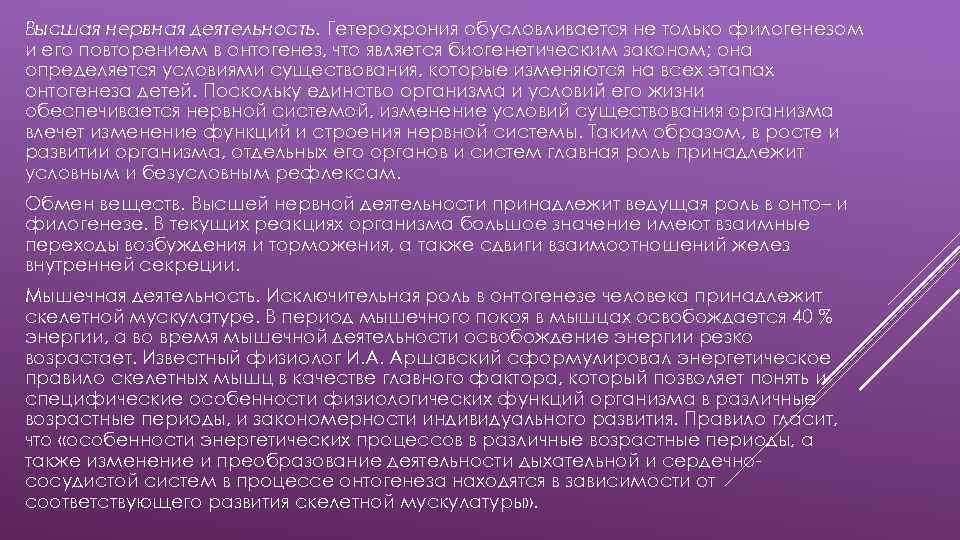 Высшая нервная деятельность. Гетерохрония обусловливается не только филогенезом и его повторением в онтогенез, что является биогенетическим законом; она определяется условиями существования, которые изменяются на всех этапах онтогенеза детей. Поскольку единство организма и условий его жизни обеспечивается нервной системой, изменение условий существования организма влечет изменение функций и строения нервной системы. Таким образом, в росте и развитии организма, отдельных его органов и систем главная роль принадлежит условным и безусловным рефлексам.

Обмен веществ. Высшей нервной деятельности принадлежит ведущая роль в онто– и филогенезе. В текущих реакциях организма большое значение имеют взаимные переходы возбуждения и торможения, а также сдвиги взаимоотношений желез внутренней секреции.

Мышечная деятельность. Исключительная роль в онтогенезе человека принадлежит скелетной мускулатуре. В период мышечного покоя в мышцах освобождается 40 % энергии, а во время мышечной деятельности освобождение энергии резко возрастает. Известный физиолог И.А. Аршавский сформулировал энергетическое правило скелетных мышц в качестве главного фактора, который позволяет понять и специфические особенности физиологических функций организма в различные возрастные периоды, и закономерности индивидуального развития. Правило гласит, что «особенности энергетических процессов в различные возрастные периоды, а также изменение и преобразование деятельности дыхательной и сердечно-сосудистой систем в процессе онтогенеза находятся в зависимости от соответствующего развития скелетной мускулатуры».